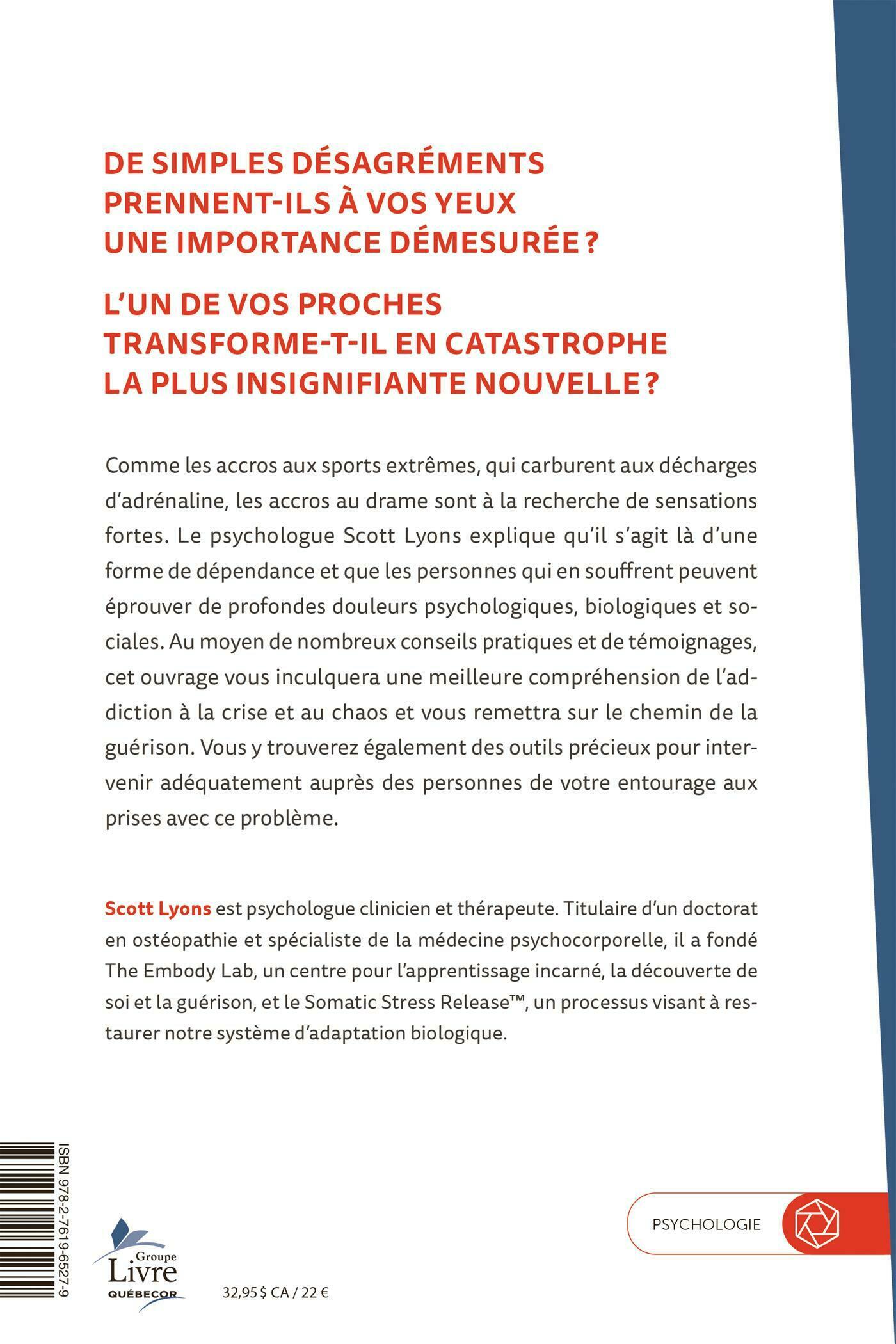 DE SIMPLES DÉSAGRÉMENTS PRENNENT-ILS À VOS YEUX UNE IMPORTANCE DÉMESURÉE ?

L'UN DE VOS PROCHES TRANSFORME-T-IL EN CATASTROPHE LA PLUS INSIGNIFIANTE NOUVELLE ?

Comme les accros aux sports extrêmes, qui carburent aux décharges d'adrénaline, les accros au drame sont à la recherche de sensations fortes. Le psychologue Scott Lyons explique qu'il s'agit là d'une forme de dépendance et que les personnes qui en souffrent peuvent éprouver de profondes douleurs psychologiques, biologiques et sociales. Au moyen de nombreux conseils pratiques et de témoignages, cet ouvrage vous inculquera une meilleure compréhension de l'addiction à la crise et au chaos et vous remettra sur le chemin de la guérison. Vous y trouverez également des outils précieux pour intervenir adéquatement auprès des personnes de votre entourage aux prises avec ce problème.

Scott Lyons est psychologue clinicien et thérapeute. Titulaire d'un doctorat en ostéopathie et spécialiste de la médecine psychocorporelle, il a fondé The Embody Lab, un centre pour l'apprentissage incarné, la découverte de soi et la guérison, et le Somatic Stress Release™, un processus visant à restaurer notre système d'adaptation biologique.

ISBN 978-2-7619-6527-9

Groupe Livre QUÉBECOR

32,95 $ CA / 22 €

PSYCHOLOGIE